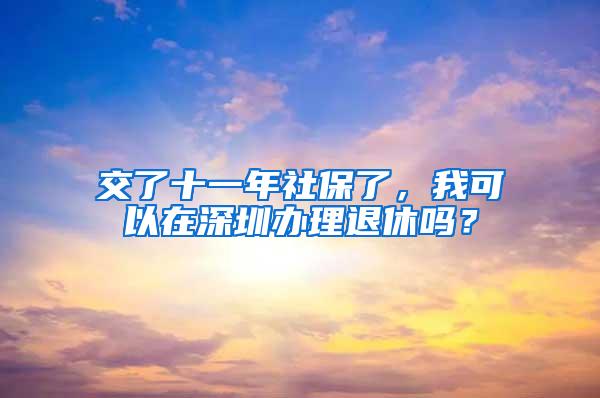 交了十一年社保了，我可以在深圳办理退休吗？